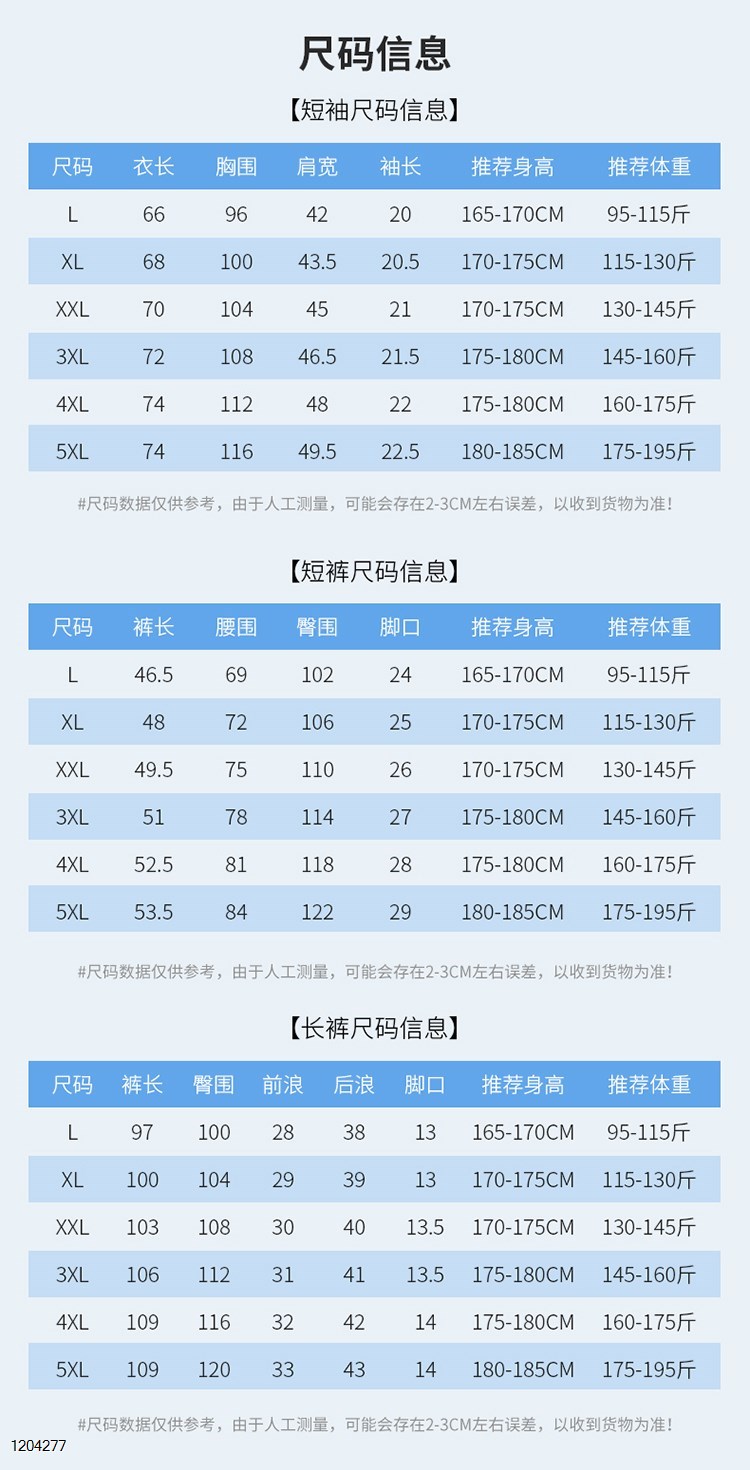 尺码信息

【短袖尺码信息】

| 尺码 | 衣长 | 胸围 | 肩宽 | 袖长 | 推荐身高 | 推荐体重 |
|---|---|---|---|---|---|---|
| L | 66 | 96 | 42 | 20 | 165-170CM | 95-115斤 |
| XL | 68 | 100 | 43.5 | 20.5 | 170-175CM | 115-130斤 |
| XXL | 70 | 104 | 45 | 21 | 170-175CM | 130-145斤 |
| 3XL | 72 | 108 | 46.5 | 21.5 | 175-180CM | 145-160斤 |
| 4XL | 74 | 112 | 48 | 22 | 175-180CM | 160-175斤 |
| 5XL | 74 | 116 | 49.5 | 22.5 | 180-185CM | 175-195斤 |

#尺码数据仅供参考，由于人工测量，可能会存在2-3CM左右误差，以收到货物为准!

【短裤尺码信息】

| 尺码 | 裤长 | 腰围 | 臀围 | 脚口 | 推荐身高 | 推荐体重 |
|---|---|---|---|---|---|---|
| L | 46.5 | 69 | 102 | 24 | 165-170CM | 95-115斤 |
| XL | 48 | 72 | 106 | 25 | 170-175CM | 115-130斤 |
| XXL | 49.5 | 75 | 110 | 26 | 170-175CM | 130-145斤 |
| 3XL | 51 | 78 | 114 | 27 | 175-180CM | 145-160斤 |
| 4XL | 52.5 | 81 | 118 | 28 | 175-180CM | 160-175斤 |
| 5XL | 53.5 | 84 | 122 | 29 | 180-185CM | 175-195斤 |

#尺码数据仅供参考，由于人工测量，可能会存在2-3CM左右误差，以收到货物为准!

【长裤尺码信息】

| 尺码 | 裤长 | 臀围 | 前浪 | 后浪 | 脚口 | 推荐身高 | 推荐体重 |
|---|---|---|---|---|---|---|---|
| L | 97 | 100 | 28 | 38 | 13 | 165-170CM | 95-115斤 |
| XL | 100 | 104 | 29 | 39 | 13 | 170-175CM | 115-130斤 |
| XXL | 103 | 108 | 30 | 40 | 13.5 | 170-175CM | 130-145斤 |
| 3XL | 106 | 112 | 31 | 41 | 13.5 | 175-180CM | 145-160斤 |
| 4XL | 109 | 116 | 32 | 42 | 14 | 175-180CM | 160-175斤 |
| 5XL | 109 | 120 | 33 | 43 | 14 | 180-185CM | 175-195斤 |

#尺码数据仅供参考，由于人工测量，可能会存在2-3CM左右误差，以收到货物为准!

1204277